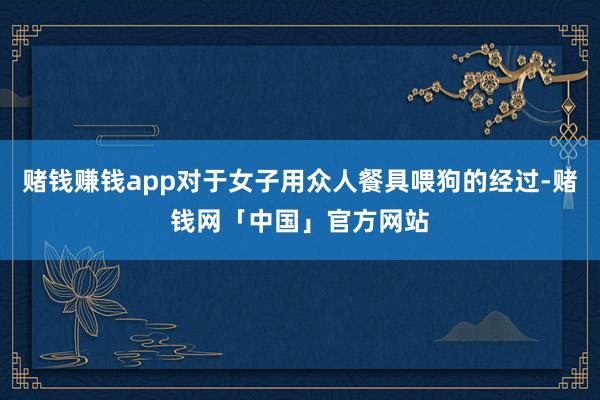 赌钱赚钱app对于女子用众人餐具喂狗的经过-赌钱网「中国」官方网站